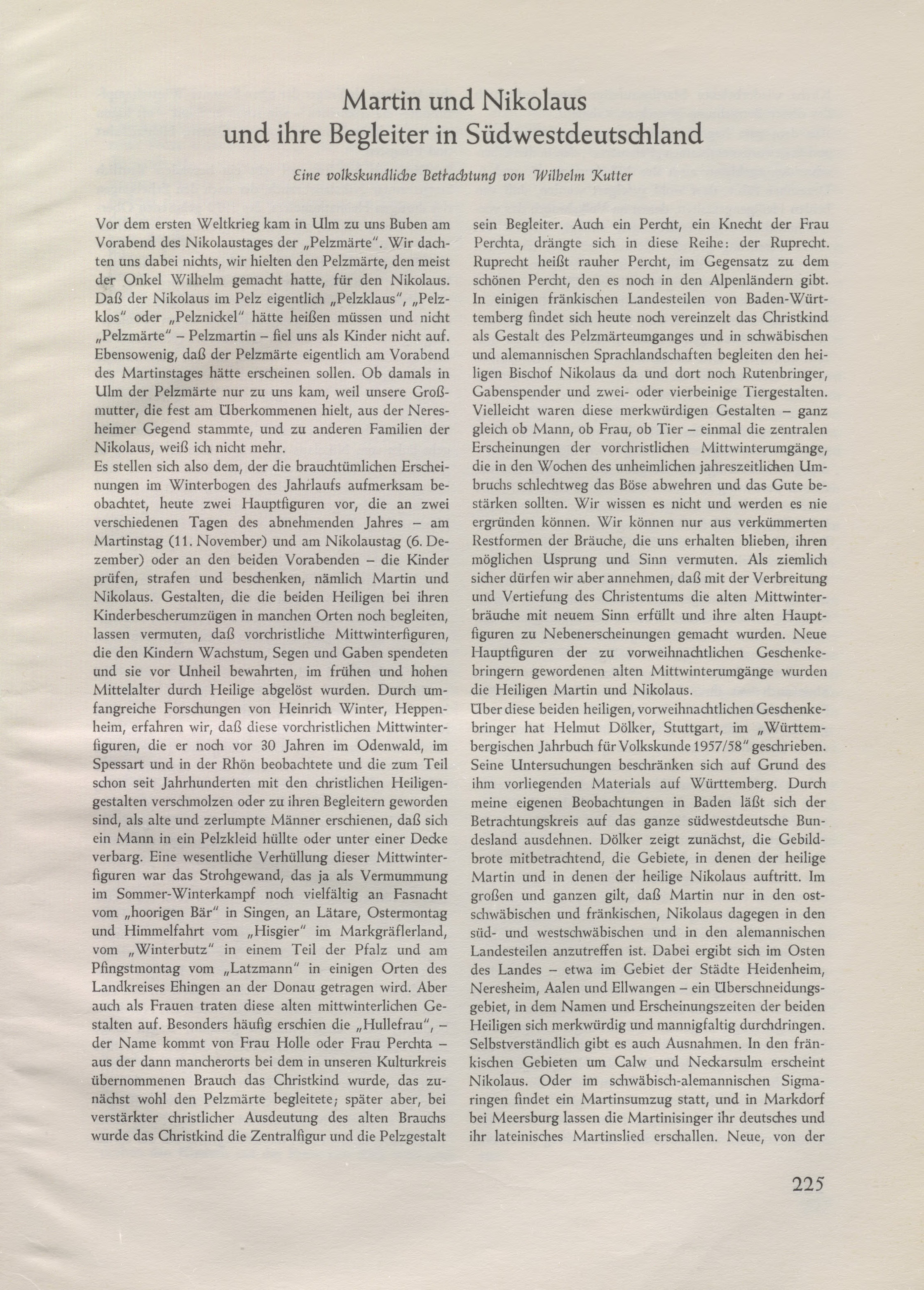 Martin und Nikolaus
und ihre Begleiter in Südwestdeutschland

Eine volkskundliche Betrachtung von Wilhelm Kutter

Vor dem ersten Weltkrieg kam in Ulm zu uns Buben am Vorabend des Nikolaustages der „Pelzmärte". Wir dachten uns dabei nichts, wir hielten den Pelzmärte, den meist der Onkel Wilhelm gemacht hatte, für den Nikolaus. Daß der Nikolaus im Pelz eigentlich „Pelzklaus", „Pelzklos" oder „Pelznickel" hätte heißen müssen und nicht „Pelzmärte" – Pelzmartin – fiel uns als Kinder nicht auf. Ebensowenig, daß der Pelzmärte eigentlich am Vorabend des Martinstages hätte erscheinen sollen. Ob damals in Ulm der Pelzmärte nur zu uns kam, weil unsere Großmutter, die fest am Überkommenen hielt, aus der Neresheimer Gegend stammte, und zu anderen Familien der Nikolaus, weiß ich nicht mehr.
Es stellen sich also dem, der die brauchtümlichen Erscheinungen im Winterbogen des Jahrlaufs aufmerksam beobachtet, heute zwei Hauptfiguren vor, die an zwei verschiedenen Tagen des abnehmenden Jahres – am Martinstag (11. November) und am Nikolaustag (6. Dezember) oder an den beiden Vorabenden – die Kinder prüfen, strafen und beschenken, nämlich Martin und Nikolaus. Gestalten, die die beiden Heiligen bei ihren Kinderbescherumzügen in manchen Orten noch begleiten, lassen vermuten, daß vorchristliche Mittwinterfiguren, die den Kindern Wachstum, Segen und Gaben spendeten und sie vor Unheil bewahrten, im frühen und hohen Mittelalter durch Heilige abgelöst wurden. Durch umfangreiche Forschungen von Heinrich Winter, Heppenheim, erfahren wir, daß diese vorchristlichen Mittwinterfiguren, die er noch vor 30 Jahren im Odenwald, im Spessart und in der Rhön beobachtete und die zum Teil schon seit Jahrhunderten mit den christlichen Heiligengestalten verschmolzen oder zu ihren Begleitern geworden sind, als alte und zerlumpte Männer erschienen, daß sich ein Mann in ein Pelzkleid hüllte oder unter einer Decke verbarg. Eine wesentliche Verhüllung dieser Mittwinterfiguren war das Strohgewand, das ja als Vermummung im Sommer-Winterkampf noch vielfältig an Fasnacht vom „hoorigen Bär" in Singen, an Lätare, Ostermontag und Himmelfahrt vom „Hisgier" im Markgräflerland, vom „Winterbutz" in einem Teil der Pfalz und am Pfingstmontag vom „Latzmann" in einigen Orten des Landkreises Ehingen an der Donau getragen wird. Aber auch als Frauen traten diese alten mittwinterlichen Gestalten auf. Besonders häufig erschien die „Hullefrau", – der Name kommt von Frau Holle oder Frau Perchta – aus der dann mancherorts bei dem in unseren Kulturkreis übernommenen Brauch das Christkind wurde, das zunächst wohl den Pelzmärte begleitete; später aber, bei verstärkter christlicher Ausdeutung des alten Brauchs wurde das Christkind die Zentralfigur und die Pelzgestalt sein Begleiter. Auch ein Percht, ein Knecht der Frau Perchta, drängte sich in diese Reihe: der Ruprecht. Ruprecht heißt rauher Percht, im Gegensatz zu dem schönen Percht, den es noch in den Alpenländern gibt. In einigen fränkischen Landesteilen von Baden-Württemberg findet sich heute noch vereinzelt das Christkind als Gestalt des Pelzmärteumganges und in schwäbischen und alemannischen Sprachlandschaften begleiten den heiligen Bischof Nikolaus da und dort noch Rutenbringer, Gabenspender und zwei- oder vierbeinige Tiergestalten. Vielleicht waren diese merkwürdigen Gestalten – ganz gleich ob Mann, ob Frau, ob Tier – einmal die zentralen Erscheinungen der vorchristlichen Mittwinterumgänge, die in den Wochen des unheimlichen jahreszeitlichen Umbruchs schlechtweg das Böse abwehren und das Gute bestärken sollten. Wir wissen es nicht und werden es nie ergründen können. Wir können nur aus verkümmerten Restformen der Bräuche, die uns erhalten blieben, ihren möglichen Usprung und Sinn vermuten. Als ziemlich sicher dürfen wir aber annehmen, daß mit der Verbreitung und Vertiefung des Christentums die alten Mittwinterbräuche mit neuem Sinn erfüllt und ihre alten Hauptfiguren zu Nebenerscheinungen gemacht wurden. Neue Hauptfiguren der zu vorweihnachtlichen Geschenkebringern gewordenen alten Mittwinterumgänge wurden die Heiligen Martin und Nikolaus.
Über diese beiden heiligen, vorweihnachtlichen Geschenkebringer hat Helmut Dölker, Stuttgart, im „Württembergischen Jahrbuch für Volkskunde 1957/58" geschrieben. Seine Untersuchungen beschränken sich auf Grund des ihm vorliegenden Materials auf Württemberg. Durch meine eigenen Beobachtungen in Baden läßt sich der Betrachtungskreis auf das ganze südwestdeutsche Bundesland ausdehnen. Dölker zeigt zunächst, die Gebildbrote mitbetrachtend, die Gebiete, in denen der heilige Martin und in denen der heilige Nikolaus auftritt. Im großen und ganzen gilt, daß Martin nur in den ostschwäbischen und fränkischen, Nikolaus dagegen in den süd- und westschwäbischen und in den alemannischen Landesteilen anzutreffen ist. Dabei ergibt sich im Osten des Landes – etwa im Gebiet der Städte Heidenheim, Neresheim, Aalen und Ellwangen – ein Überschneidungsgebiet, in dem Namen und Erscheinungszeiten der beiden Heiligen sich merkwürdig und mannigfaltig durchdringen. Selbstverständlich gibt es auch Ausnahmen. In den fränkischen Gebieten um Calw und Neckarsulm erscheint Nikolaus. Oder im schwäbisch-alemannischen Sigmaringen findet ein Martinsumzug statt, und in Markdorf bei Meersburg lassen die Martinisinger ihr deutsches und ihr lateinisches Martinslied erschallen. Neue, von der

225